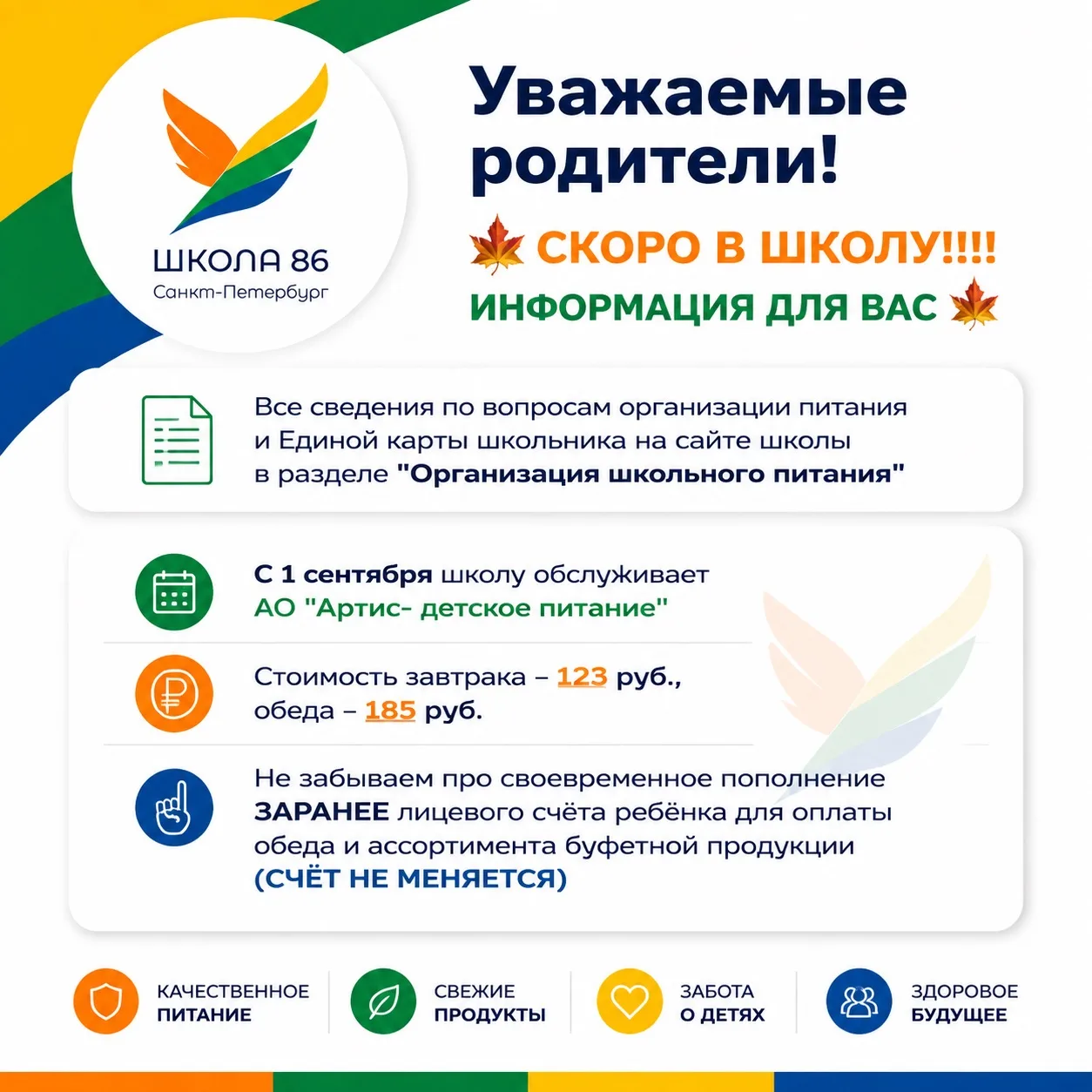 ШКОЛА 86
Санкт-Петербург

Уважаемые родители!

СКОРО В ШКОЛУ!!!!
ИНФОРМАЦИЯ ДЛЯ ВАС

Все сведения по вопросам организации питания и Единой карты школьника на сайте школы в разделе "Организация школьного питания"

С 1 сентября школу обслуживает АО "Артис- детское питание"

Стоимость завтрака – 123 руб., обеда – 185 руб.

Не забываем про своевременное пополнение ЗАРАНЕЕ лицевого счёта ребёнка для оплаты обеда и ассортимента буфетной продукции (СЧЁТ НЕ МЕНЯЕТСЯ)

КАЧЕСТВЕННОЕ ПИТАНИЕ

СВЕЖИЕ ПРОДУКТЫ

ЗАБОТА О ДЕТЯХ

ЗДОРОВОЕ БУДУЩЕЕ